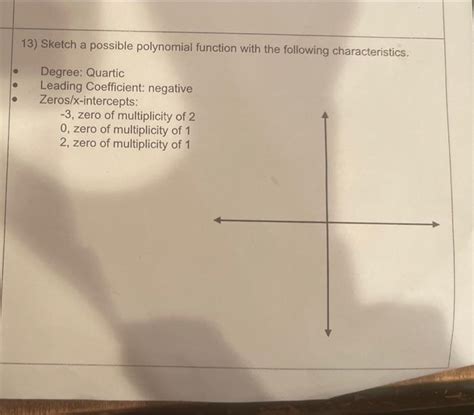 13) Sketch a possible polynomial function with the following characteristics.

• Degree: Quartic
• Leading Coefficient: negative
• Zeros/x-intercepts:
-3, zero of multiplicity of 2
0, zero of multiplicity of 1
2, zero of multiplicity of 1